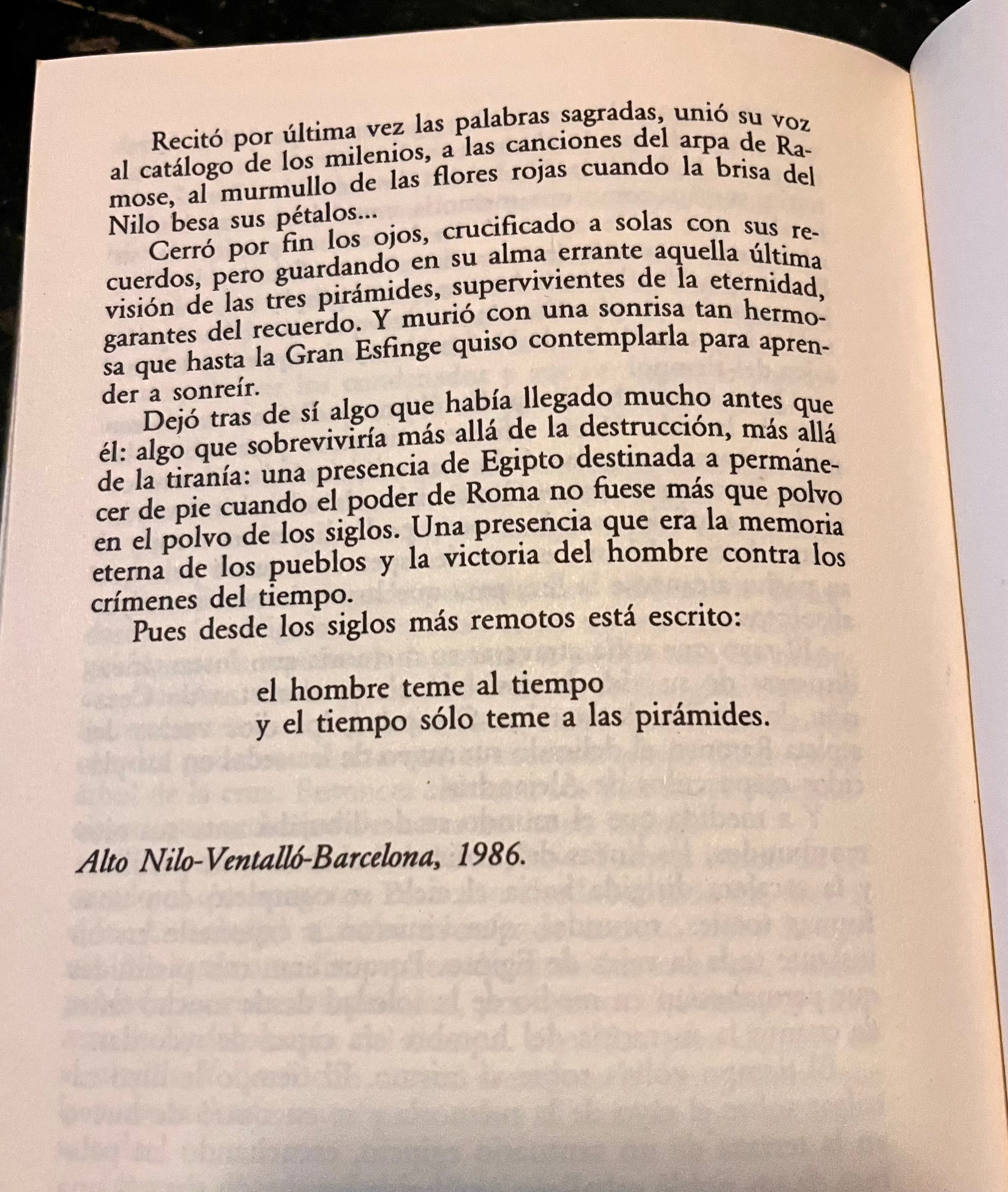 Recitó por última vez las palabras sagradas, unió su voz al catálogo de los milenios, a las canciones del arpa de Ramose, al murmullo de las flores rojas cuando la brisa del Nilo besa sus pétalos...

Cerró por fin los ojos, crucificado a solas con sus recuerdos, pero guardando en su alma errante aquella última visión de las tres pirámides, supervivientes de la eternidad, garantes del recuerdo. Y murió con una sonrisa tan hermosa que hasta la Gran Esfinge quiso contemplarla para aprender a sonreír.

Dejó tras de sí algo que había llegado mucho antes que él: algo que sobreviviría más allá de la destrucción, más allá de la tiranía: una presencia de Egipto destinada a permánecer de pie cuando el poder de Roma no fuese más que polvo en el polvo de los siglos. Una presencia que era la memoria eterna de los pueblos y la victoria del hombre contra los crímenes del tiempo.

Pues desde los siglos más remotos está escrito:

el hombre teme al tiempo
y el tiempo sólo teme a las pirámides.

Alto Nilo-Ventalló-Barcelona, 1986.